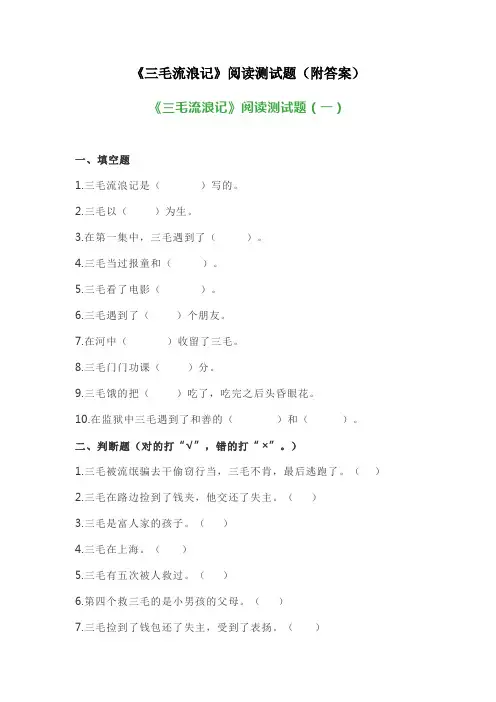 《三毛流浪记》阅读测试题（附答案）

《三毛流浪记》阅读测试题（一）

一、填空题

1.三毛流浪记是（　　　）写的。

2.三毛以（　　）为生。

3.在第一集中，三毛遇到了（　　　）。

4.三毛当过报童和（　　）。

5.三毛看了电影（　　　）。

6.三毛遇到了（　　）个朋友。

7.在河中（　　　）收留了三毛。

8.三毛门门功课（　　）分。

9.三毛饿的把（　　）吃了，吃完之后头昏眼花。

10.在监狱中三毛遇到了和善的（　　　）和（　　　）。

二、判断题（对的打“√”，错的打“×”。）

1.三毛被流氓骗去干偷窃行当，三毛不肯，最后逃跑了。（　）

2.三毛在路边捡到了钱夹，他交还了失主。（　）

3.三毛是富人家的孩子。（　）

4.三毛在上海。（　）

5.三毛有五次被人救过。（　）

6.第四个救三毛的是小男孩的父母。（　）

7.三毛捡到了钱包还了失主，受到了表扬。（　）